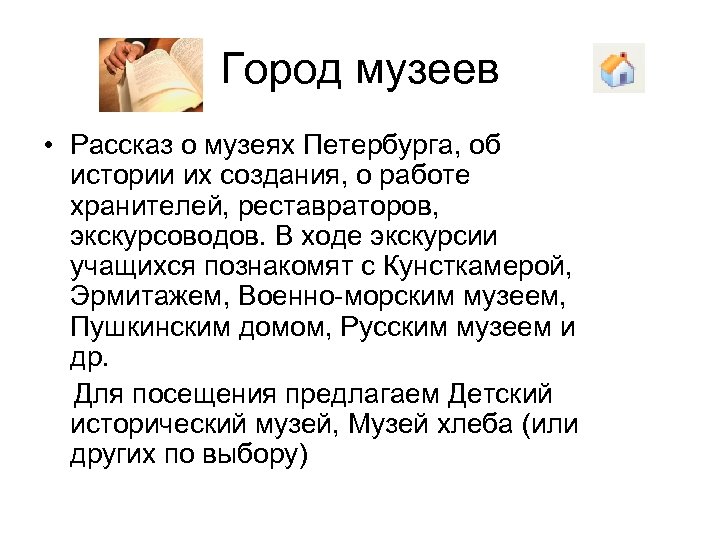 Город музеев

• Рассказ о музеях Петербурга, об истории их создания, о работе хранителей, реставраторов, экскурсоводов. В ходе экскурсии учащихся познакомят с Кунсткамерой, Эрмитажем, Военно-морским музеем, Пушкинским домом, Русским музеем и др.

Для посещения предлагаем Детский исторический музей, Музей хлеба (или других по выбору)